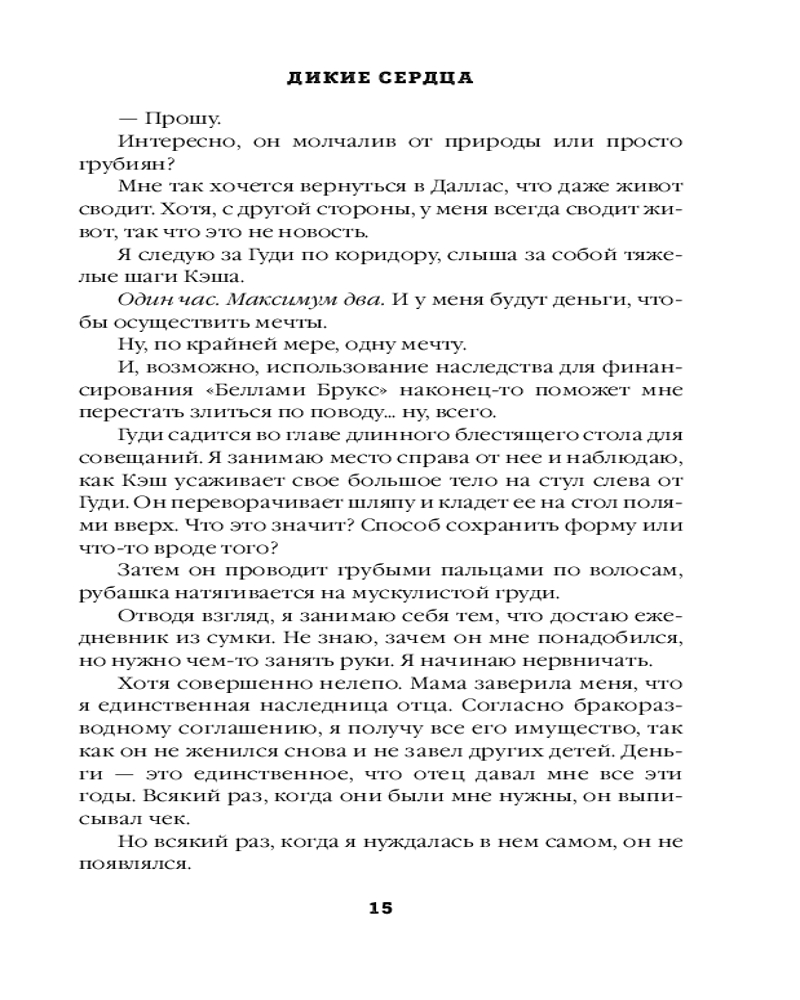 ДИКИЕ СЕРДЦА

— Прошу.

Интересно, он молчалив от природы или просто грубиян?

Мне так хочется вернуться в Даллас, что даже живот сводит. Хотя, с другой стороны, у меня всегда сводит живот, так что это не новость.

Я следую за Гуди по коридору, слыша за собой тяжелые шаги Кэша.

Один час. Максимум два. И у меня будут деньги, чтобы осуществить мечты.

Ну, по крайней мере, одну мечту.

И, возможно, использование наследства для финансирования «Беллами Брукс» наконец-то поможет мне перестать злиться по поводу… ну, всего.

Гуди садится во главе длинного блестящего стола для совещаний. Я занимаю место справа от нее и наблюдаю, как Кэш усаживает свое большое тело на стул слева от Гуди. Он переворачивает шляпу и кладет ее на стол полями вверх. Что это значит? Способ сохранить форму или что-то вроде того?

Затем он проводит грубыми пальцами по волосам, рубашка натягивается на мускулистой груди.

Отводя взгляд, я занимаю себя тем, что достаю ежедневник из сумки. Не знаю, зачем он мне понадобился, но нужно чем-то занять руки. Я начинаю нервничать.

Хотя совершенно нелепо. Мама заверила меня, что я единственная наследница отца. Согласно бракоразводному соглашению, я получу все его имущество, так как он не женился снова и не завел других детей. Деньги — это единственное, что отец давал мне все эти годы. Всякий раз, когда они были мне нужны, он выписывал чек.

Но всякий раз, когда я нуждалась в нем самом, он не появлялся.

15